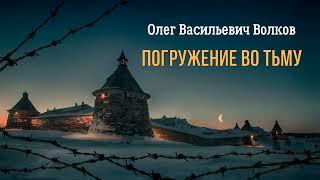 Олег Васильевич Волков

ПОГРУЖЕНИЕ ВО ТЬМУ